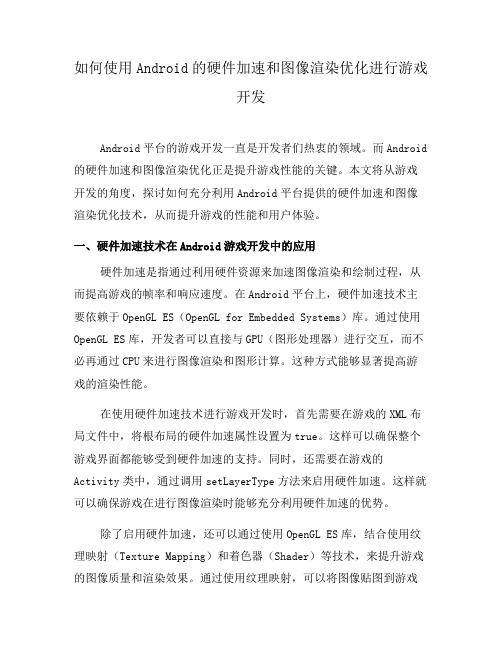 如何使用Android的硬件加速和图像渲染优化进行游戏开发

Android平台的游戏开发一直是开发者们热衷的领域。而Android的硬件加速和图像渲染优化正是提升游戏性能的关键。本文将从游戏开发的角度，探讨如何充分利用Android平台提供的硬件加速和图像渲染优化技术，从而提升游戏的性能和用户体验。

一、硬件加速技术在Android游戏开发中的应用

硬件加速是指通过利用硬件资源来加速图像渲染和绘制过程，从而提高游戏的帧率和响应速度。在Android平台上，硬件加速技术主要依赖于OpenGL ES（OpenGL for Embedded Systems）库。通过使用OpenGL ES库，开发者可以直接与GPU（图形处理器）进行交互，而不必再通过CPU来进行图像渲染和图形计算。这种方式能够显著提高游戏的渲染性能。

在使用硬件加速技术进行游戏开发时，首先需要在游戏的XML布局文件中，将根布局的硬件加速属性设置为true。这样可以确保整个游戏界面都能够受到硬件加速的支持。同时，还需要在游戏的Activity类中，通过调用setLayerType方法来启用硬件加速。这样就可以确保游戏在进行图像渲染时能够充分利用硬件加速的优势。

除了启用硬件加速，还可以通过使用OpenGL ES库，结合使用纹理映射（Texture Mapping）和着色器（Shader）等技术，来提升游戏的图像质量和渲染效果。通过使用纹理映射，可以将图像贴图到游戏